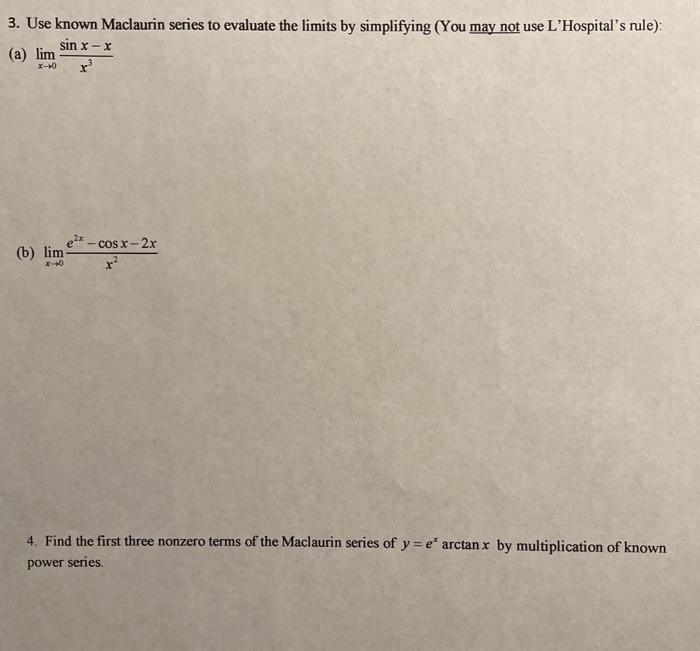 3. Use known Maclaurin series to evaluate the limits by simplifying (You may not use L'Hospital's rule):

(a) $\lim_{x \to 0} \frac{\sin x - x}{x^3}$

(b) $\lim_{x \to 0} \frac{e^{2x} - \cos x - 2x}{x^2}$

4. Find the first three nonzero terms of the Maclaurin series of $y = e^x \arctan x$ by multiplication of known power series.